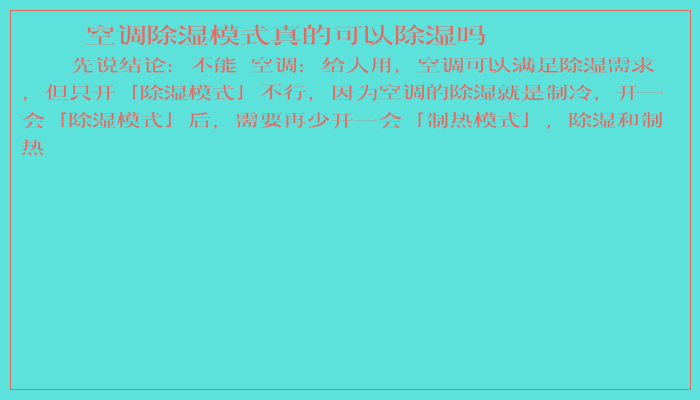 空调除湿模式真的可以除湿吗

先说结论：不能 空调：给人用，空调可以满足除湿需求，但只开「除湿模式」不行，因为空调的除湿就是制冷，开一会「除湿模式」后，需要再少开一会「制热模式」，除湿和制热